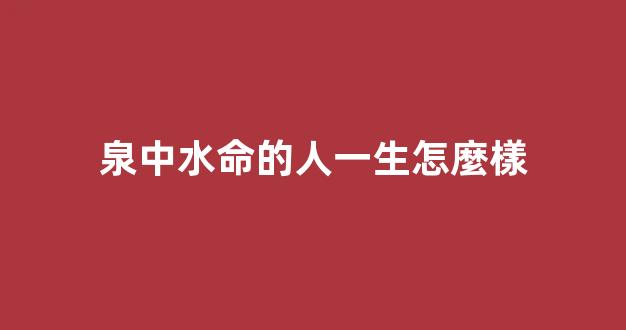 泉中水命的人一生怎麼樣